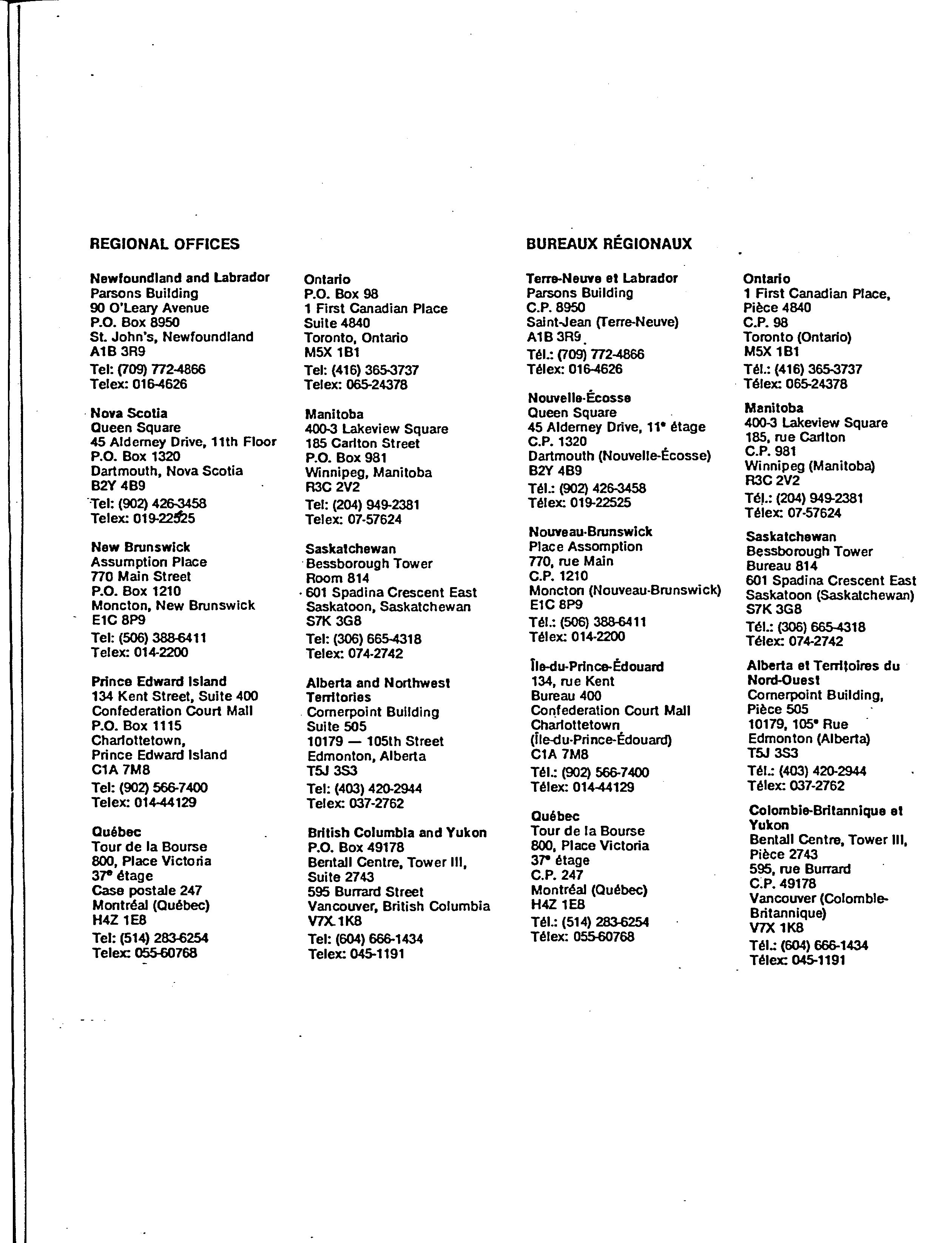 REGIONAL OFFICES

Newfoundland and Labrador
Parsons Building
90 O'Leary Avenue
P.O. Box 8950
St. John's, Newfoundland
A1B 3R9
Tel: (709) 772-4866
Telex: 016-4626

Nova Scotia
Queen Square
45 Alderney Drive, 11th Floor
P.O. Box 1320
Dartmouth, Nova Scotia
B2Y 4B9
Tel: (902) 426-3458
Telex: 019-22525

New Brunswick
Assumption Place
770 Main Street
P.O. Box 1210
Moncton, New Brunswick
E1C 8P9
Tel: (506) 388-6411
Telex: 014-2200

Prince Edward Island
134 Kent Street, Suite 400
Confederation Court Mall
P.O. Box 1115
Charlottetown,
Prince Edward Island
C1A 7M8
Tel: (902) 566-7400
Telex: 014-44129

Québec
Tour de la Bourse
800, Place Victoria
37e étage
Case postale 247
Montréal (Québec)
H4Z 1E8
Tel: (514) 283-6254
Telex: 055-60768

Ontario
P.O. Box 98
1 First Canadian Place
Suite 4840
Toronto, Ontario
M5X 1B1
Tel: (416) 365-3737
Telex: 065-24378

Manitoba
400-3 Lakeview Square
185 Carlton Street
P.O. Box 981
Winnipeg, Manitoba
R3C 2V2
Tel: (204) 949-2381
Telex: 07-57624

Saskatchewan
Bessborough Tower
Room 814
601 Spadina Crescent East
Saskatoon, Saskatchewan
S7K 3G8
Tel: (306) 665-4318
Telex: 074-2742

Alberta and Northwest Territories
Cornerpoint Building
Suite 505
10179 — 105th Street
Edmonton, Alberta
T5J 3S3
Tel: (403) 420-2944
Telex: 037-2762

British Columbia and Yukon
P.O. Box 49178
Bentall Centre, Tower III,
Suite 2743
595 Burrard Street
Vancouver, British Columbia
V7X 1K8
Tel: (604) 666-1434
Telex: 045-1191

BUREAUX RÉGIONAUX

Terre-Neuve et Labrador
Parsons Building
C.P. 8950
Saint-Jean (Terre-Neuve)
A1B 3R9
Tél.: (709) 772-4866
Télex: 016-4626

Nouvelle-Écosse
Queen Square
45 Alderney Drive, 11e étage
C.P. 1320
Dartmouth (Nouvelle-Écosse)
B2Y 4B9
Tél.: (902) 426-3458
Télex: 019-22525

Nouveau-Brunswick
Place Assomption
770, rue Main
C.P. 1210
Moncton (Nouveau-Brunswick)
E1C 8P9
Tél.: (506) 388-6411
Télex: 014-2200

Île-du-Prince-Édouard
134, rue Kent
Bureau 400
Confederation Court Mall
Charlottetown
(Île-du-Prince-Édouard)
C1A 7M8
Tél.: (902) 566-7400
Télex: 014-44129

Québec
Tour de la Bourse
800, Place Victoria
37e étage
C.P. 247
Montréal (Québec)
H4Z 1E8
Tél.: (514) 283-6254
Télex: 055-60768

Ontario
1 First Canadian Place,
Pièce 4840
C.P. 98
Toronto (Ontario)
M5X 1B1
Tél.: (416) 365-3737
Télex: 065-24378

Manitoba
400-3 Lakeview Square
185, rue Carlton
C.P. 981
Winnipeg (Manitoba)
R3C 2V2
Tél.: (204) 949-2381
Télex: 07-57624

Saskatchewan
Bessborough Tower
Bureau 814
601 Spadina Crescent East
Saskatoon (Saskatchewan)
S7K 3G8
Tél.: (306) 665-4318
Télex: 074-2742

Alberta et Territoires du Nord-Ouest
Cornerpoint Building,
Pièce 505
10179, 105e Rue
Edmonton (Alberta)
T5J 3S3
Tél.: (403) 420-2944
Télex: 037-2762

Colombie-Britannique et Yukon
Bentall Centre, Tower III,
Pièce 2743
595, rue Burrard
C.P. 49178
Vancouver (Colombie-Britannique)
V7X 1K8
Tél.: (604) 666-1434
Télex: 045-1191